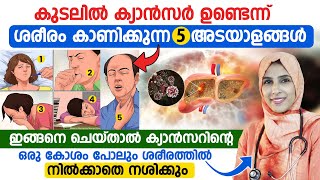 കുടലിൽ ക്യാൻസർ ഉണ്ടെന്ന്
ശരീരം കാണിക്കുന്ന 5 അടയാളങ്ങൾ

1
2
3
4
5

ഇങ്ങനെ ചെയ്താൽ ക്യാൻസറിന്റെ
ഒരു കോശം പോലും ശരീരത്തിൽ
നിൽക്കാതെ നശിക്കും